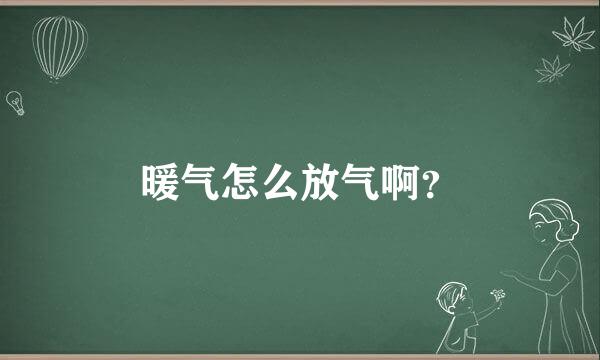 暖气怎么放气啊?